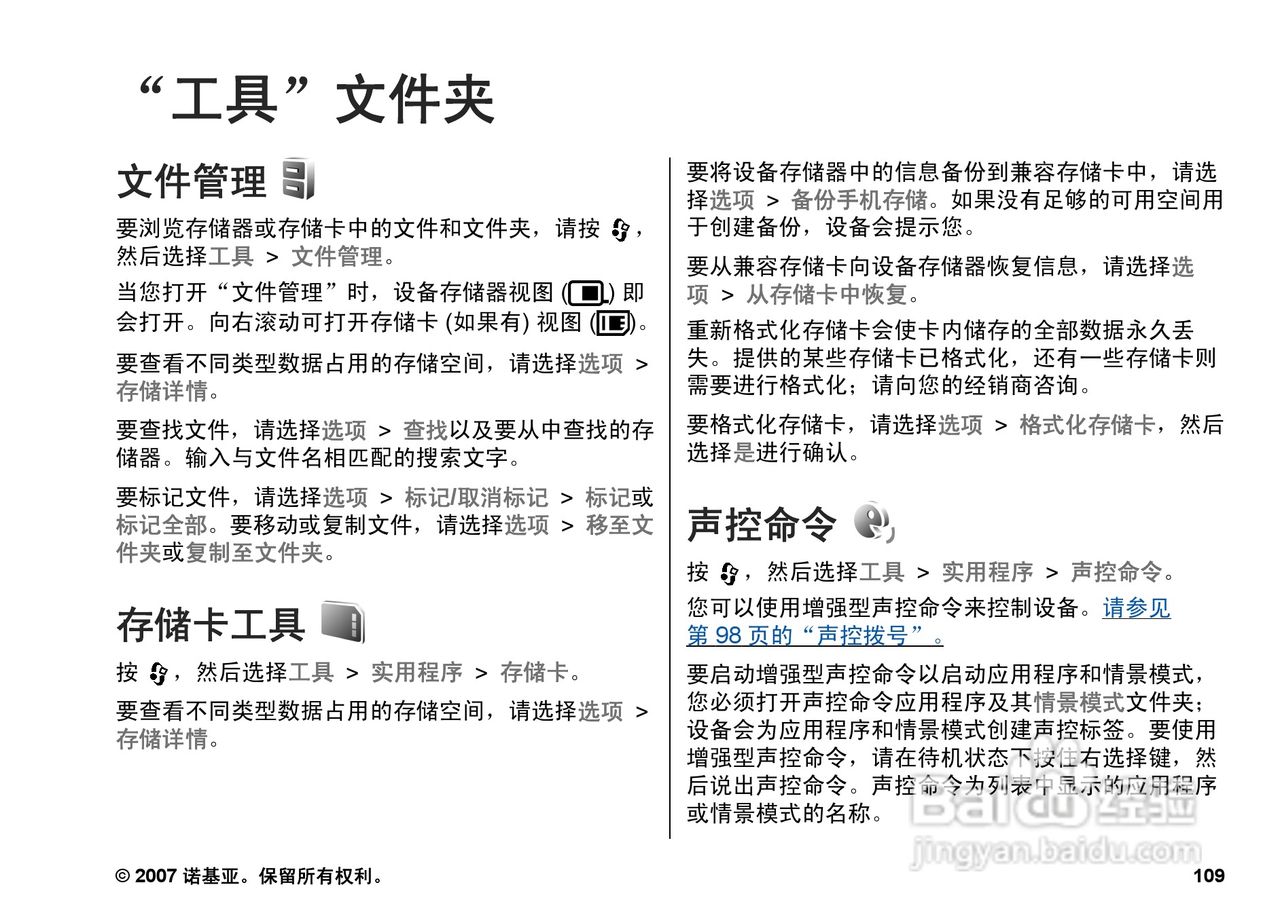 “工具”文件夹

文件管理

要浏览存储器或存储卡中的文件和文件夹，请按 ，然后选择工具 > 文件管理。

当您打开“文件管理”时，设备存储器视图 () 即会打开。向右滚动可打开存储卡 (如果有) 视图 ()。

要查看不同类型数据占用的存储空间，请选择选项 > 存储详情。

要查找文件，请选择选项 > 查找以及要从中查找的存储器。输入与文件名相匹配的搜索文字。

要标记文件，请选择选项 > 标记/取消标记 > 标记或标记全部。要移动或复制文件，请选择选项 > 移至文件夹或复制至文件夹。

存储卡工具

按 ，然后选择工具 > 实用程序 > 存储卡。

要查看不同类型数据占用的存储空间，请选择选项 > 存储详情。

要将设备存储器中的信息备份到兼容存储卡中，请选择选项 > 备份手机存储。如果没有足够的可用空间用于创建备份，设备会提示您。

要从兼容存储卡向设备存储器恢复信息，请选择选项 > 从存储卡中恢复。

重新格式化存储卡会使卡内储存的全部数据永久丢失。提供的某些存储卡已格式化，还有一些存储卡则需要进行格式化；请向您的经销商咨询。

要格式化存储卡，请选择选项 > 格式化存储卡，然后选择是进行确认。

声控命令

按 ，然后选择工具 > 实用程序 > 声控命令。

您可以使用增强型声控命令来控制设备。请参见第 98 页的“声控拨号”。

要启动增强型声控命令以启动应用程序和情景模式，您必须打开声控命令应用程序及其情景模式文件夹；设备会为应用程序和情景模式创建声控标签。要使用增强型声控命令，请在待机状态下按住右选择键，然后说出声控命令。声控命令为列表中显示的应用程序或情景模式的名称。

© 2007 诺基亚。保留所有权利。

109

Baidu 经验
jingyan.baidu.com